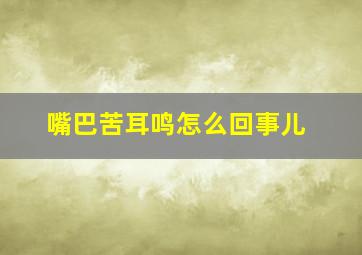 嘴巴苦耳鸣怎么回事儿